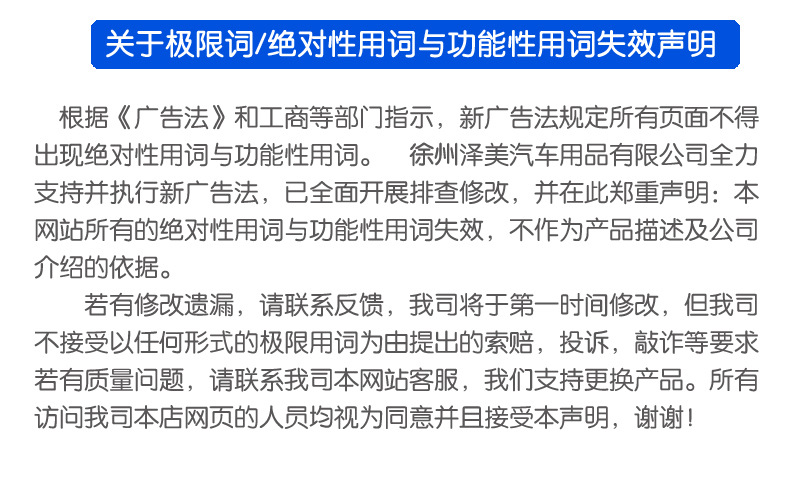 关于极限词/绝对性用词与功能性用词失效声明

根据《广告法》和工商等部门指示，新广告法规定所有页面不得出现绝对性用词与功能性用词。 徐州泽美汽车用品有限公司全力支持并执行新广告法，已全面开展排查修改，并在此郑重声明：本网站所有的绝对性用词与功能性用词失效，不作为产品描述及公司介绍的依据。

若有修改遗漏，请联系反馈，我司将于第一时间修改，但我司不接受以任何形式的极限用词为由提出的索赔，投诉，敲诈等要求若有质量问题，请联系我司本网站客服，我们支持更换产品。所有访问我司本店网页的人员均视为同意并且接受本声明，谢谢！